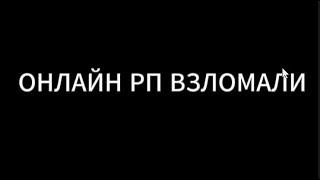 ОНЛАЙН РП ВЗЛОМАЛИ